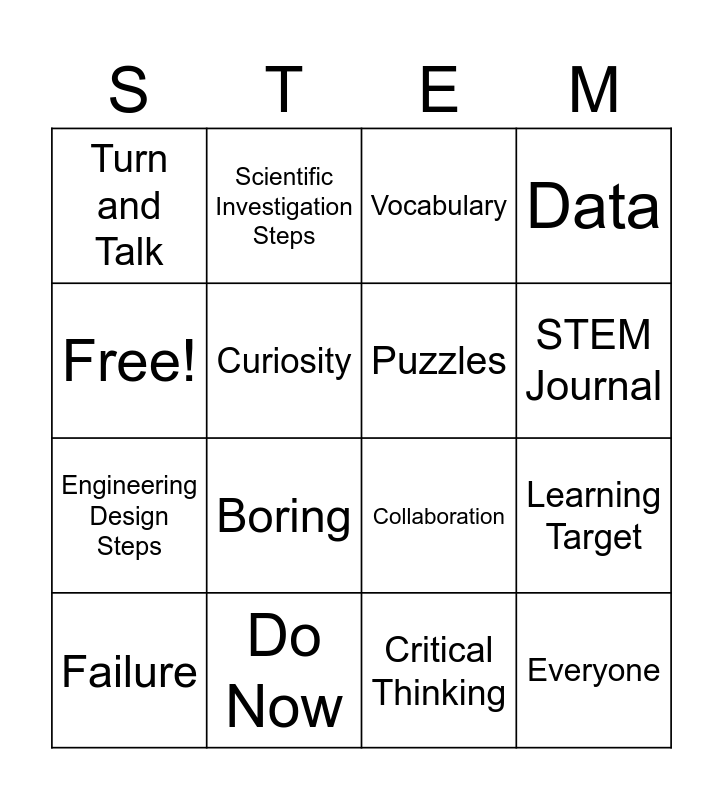 | S | T | E | M |
|---|---|---|---|
| Turn and Talk | Scientific Investigation Steps | Vocabulary | Data |
| Free! | Curiosity | Puzzles | STEM Journal |
| Engineering Design Steps | Boring | Collaboration | Learning Target |
| Failure | Do Now | Critical Thinking | Everyone |